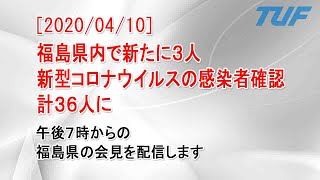 TUF

[2020/04/10]
福島県内で新たに3人
新型コロナウイルスの感染者確認
計36人に

午後7時からの
福島県の会見を配信します